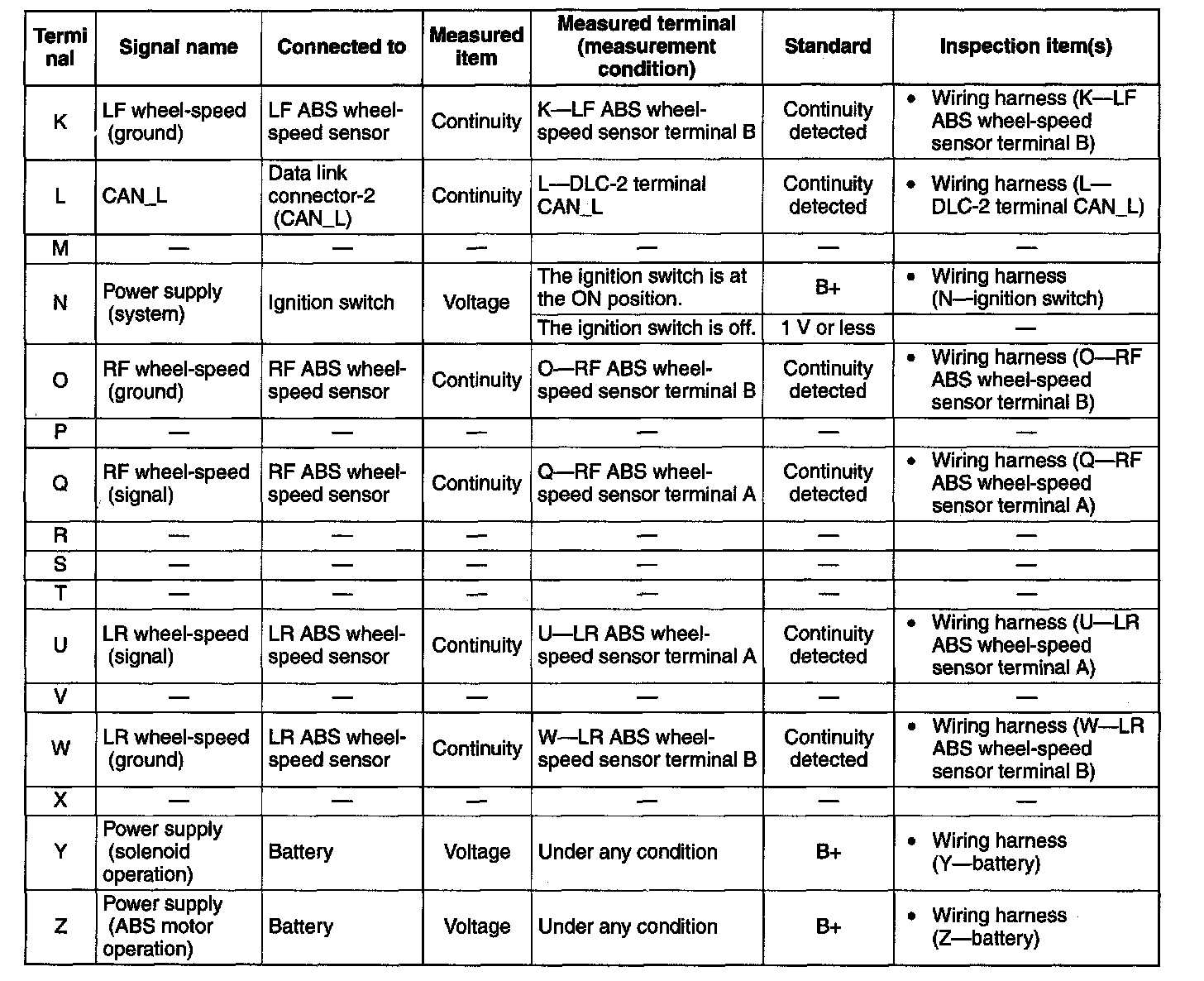 | Terminal | Signal name | Connected to | Measured item | Measured terminal (measurement condition) | Standard | Inspection item(s) |
|---|---|---|---|---|---|---|
| K | LF wheel-speed (ground) | LF ABS wheel-speed sensor | Continuity | K—LF ABS wheel-speed sensor terminal B | Continuity detected | • Wiring harness (K—LF ABS wheel-speed sensor terminal B) |
| L | CAN_L | Data link connector-2 (CAN_L) | Continuity | L—DLC-2 terminal CAN_L | Continuity detected | • Wiring harness (L—DLC-2 terminal CAN_L) |
| M | — | — | — | — | — | — |
| N | Power supply (system) | Ignition switch | Voltage | The ignition switch is at the ON position. | B+ | • Wiring harness (N—ignition switch) |
| | | | | The ignition switch is off. | 1 V or less | — |
| O | RF wheel-speed (ground) | RF ABS wheel-speed sensor | Continuity | O—RF ABS wheel-speed sensor terminal B | Continuity detected | • Wiring harness (O—RF ABS wheel-speed sensor terminal B) |
| P | — | — | — | — | — | — |
| Q | RF wheel-speed (signal) | RF ABS wheel-speed sensor | Continuity | Q—RF ABS wheel-speed sensor terminal A | Continuity detected | • Wiring harness (Q—RF ABS wheel-speed sensor terminal A) |
| R | — | — | — | — | — | — |
| S | — | — | — | — | — | — |
| T | — | — | — | — | — | — |
| U | LR wheel-speed (signal) | LR ABS wheel-speed sensor | Continuity | U—LR ABS wheel-speed sensor terminal A | Continuity detected | • Wiring harness (U—LR ABS wheel-speed sensor terminal A) |
| V | — | — | — | — | — | — |
| W | LR wheel-speed (ground) | LR ABS wheel-speed sensor | Continuity | W—LR ABS wheel-speed sensor terminal B | Continuity detected | • Wiring harness (W—LR ABS wheel-speed sensor terminal B) |
| X | — | — | — | — | — | — |
| Y | Power supply (solenoid operation) | Battery | Voltage | Under any condition | B+ | • Wiring harness (Y—battery) |
| Z | Power supply (ABS motor operation) | Battery | Voltage | Under any condition | B+ | • Wiring harness (Z—battery) |